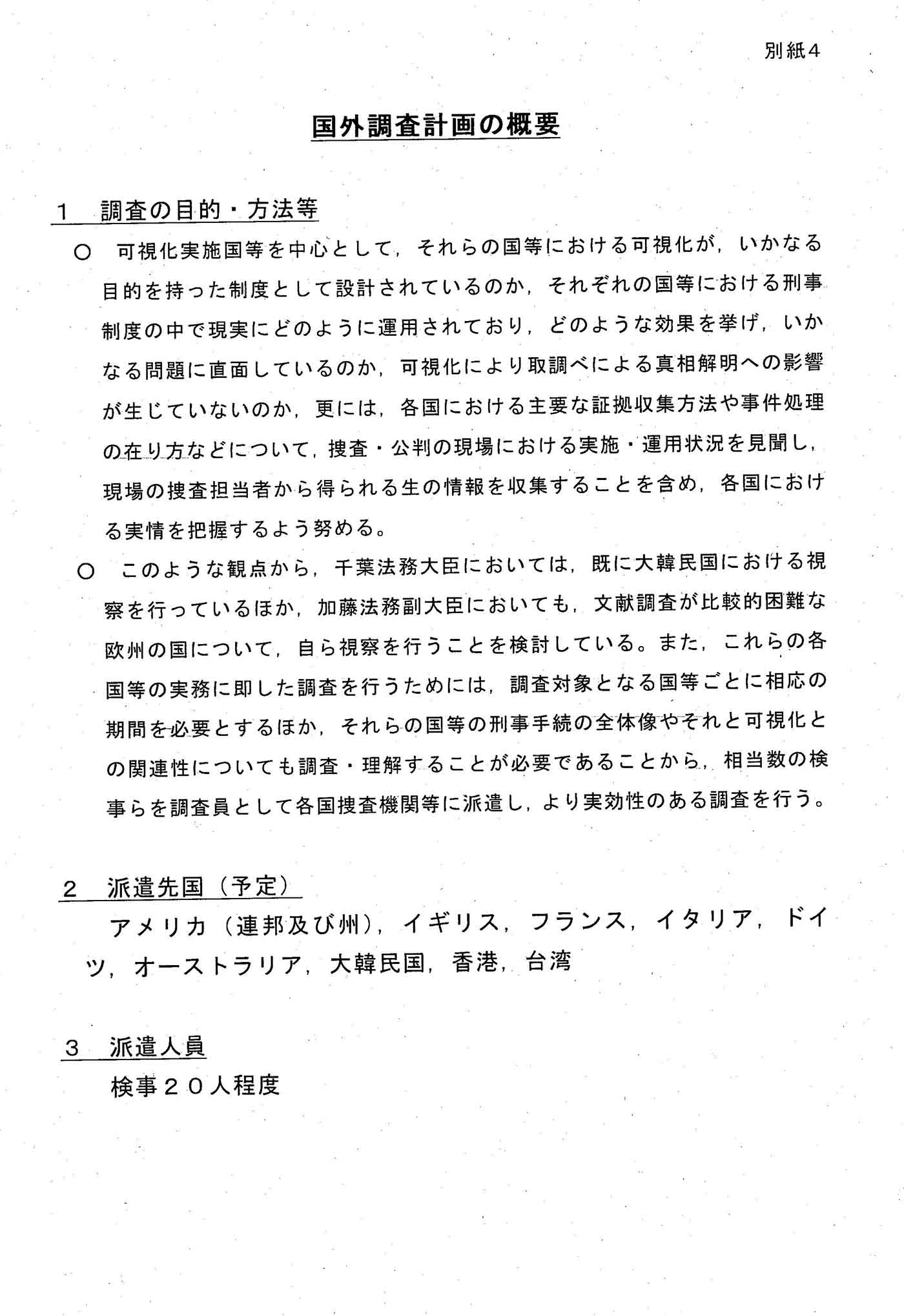 別紙4

国外調査計画の概要

1　調査の目的・方法等

○　可視化実施国等を中心として，それらの国等における可視化が，いかなる目的を持った制度として設計されているのか，それぞれの国等における刑事制度の中で現実にどのように運用されており，どのような効果を挙げ，いかなる問題に直面しているのか，可視化により取調べによる真相解明への影響が生じていないのか，更には，各国における主要な証拠収集方法や事件処理の在り方などについて，捜査・公判の現場における実施・運用状況を見聞し，現場の捜査担当者から得られる生の情報を収集することを含め，各国における実情を把握するよう努める。

○　このような観点から，千葉法務大臣においては，既に大韓民国における視察を行っているほか，加藤法務副大臣においても，文献調査が比較的困難な欧州の国について，自ら視察を行うことを検討している。また，これらの各国等の実務に即した調査を行うためには，調査対象となる国等ごとに相応の期間を必要とするほか，それらの国等の刑事手続の全体像やそれと可視化との関連性についても調査・理解することが必要であることから，相当数の検事らを調査員として各国捜査機関等に派遣し，より実効性のある調査を行う。

2　派遣先国（予定）

アメリカ（連邦及び州），イギリス，フランス，イタリア，ドイツ，オーストラリア，大韓民国，香港，台湾

3　派遣人員

検事２０人程度